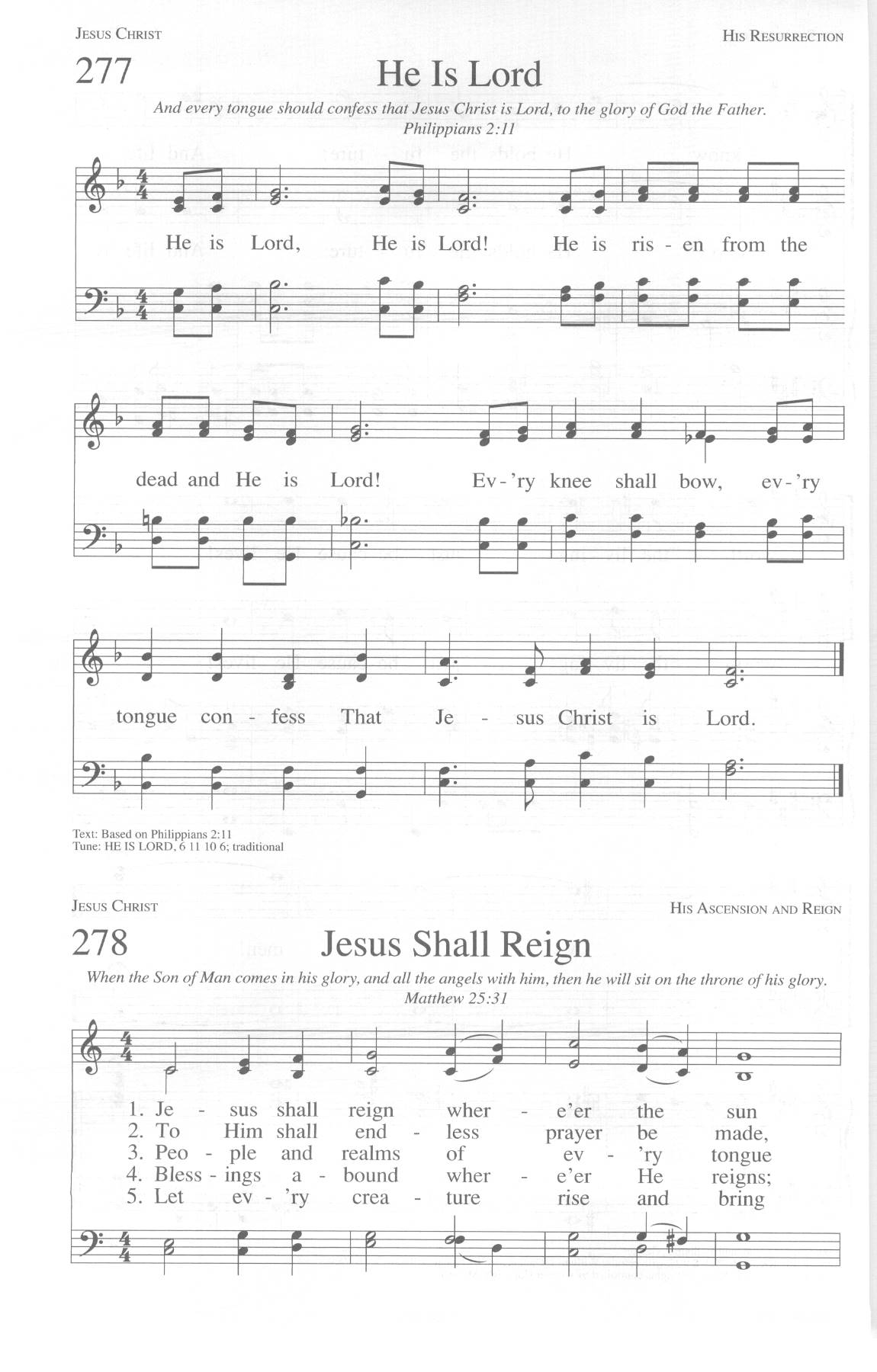 JESUS CHRIST

HIS RESURRECTION

277

He Is Lord

And every tongue should confess that Jesus Christ is Lord, to the glory of God the Father.
Philippians 2:11

He is Lord, He is Lord! He is ris - en from the dead and He is Lord! Ev - 'ry knee shall bow, ev - 'ry tongue con - fess That Je - sus Christ is Lord.

Text: Based on Philippians 2:11
Tune: HE IS LORD, 6 11 10 6; traditional

JESUS CHRIST

HIS ASCENSION AND REIGN

278

Jesus Shall Reign

When the Son of Man comes in his glory, and all the angels with him, then he will sit on the throne of his glory.
Matthew 25:31

1. Je - sus shall reign wher - e'er the sun
2. To Him shall end - less prayer be made,
3. Peo - ple and realms of ev - 'ry tongue
4. Bless - ings a - bound wher - e'er He reigns;
5. Let ev - 'ry crea - ture rise and bring